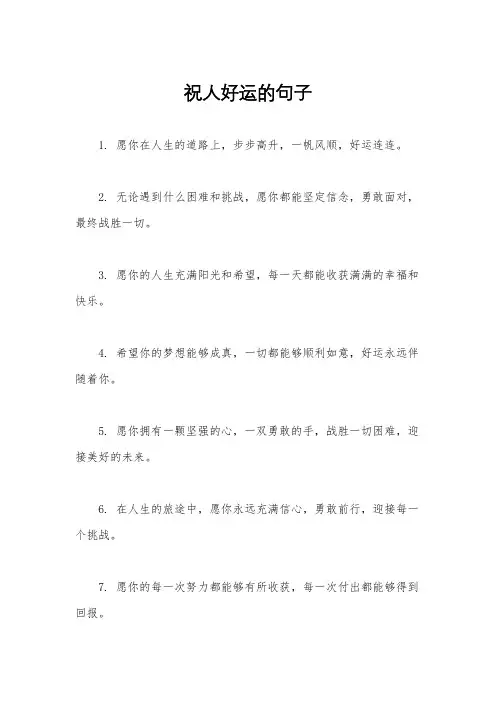 祝人好运的句子

1. 愿你在人生的道路上，步步高升，一帆风顺，好运连连。

2. 无论遇到什么困难和挑战，愿你都能坚定信念，勇敢面对，最终战胜一切。

3. 愿你的人生充满阳光和希望，每一天都能收获满满的幸福和快乐。

4. 希望你的梦想能够成真，一切都能够顺利如意，好运永远伴随着你。

5. 愿你拥有一颗坚强的心，一双勇敢的手，战胜一切困难，迎接美好的未来。

6. 在人生的旅途中，愿你永远充满信心，勇敢前行，迎接每一个挑战。

7. 愿你的每一次努力都能够有所收获，每一次付出都能够得到回报。